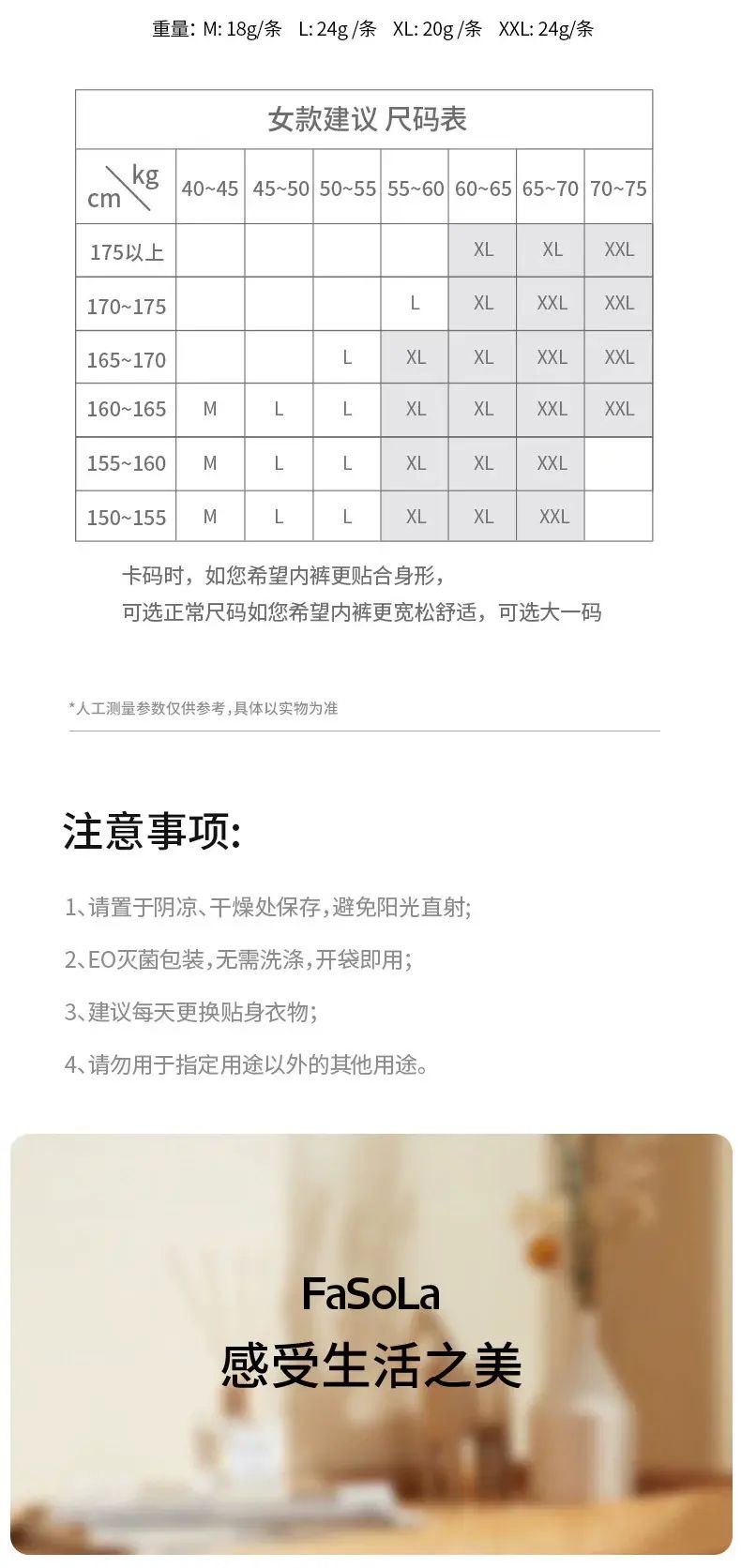 重量: M: 18g/条  L: 24g /条  XL: 20g /条  XXL: 24g/条

女款建议 尺码表

| cm \ kg | 40~45 | 45~50 | 50~55 | 55~60 | 60~65 | 65~70 | 70~75 |
|---|---|---|---|---|---|---|---|
| 175以上 | | | | | XL | XL | XXL |
| 170~175 | | | | L | XL | XXL | XXL |
| 165~170 | | | L | XL | XL | XXL | XXL |
| 160~165 | M | L | L | XL | XL | XXL | XXL |
| 155~160 | M | L | L | XL | XL | XXL | |
| 150~155 | M | L | L | XL | XL | XXL | |

卡码时，如您希望内裤更贴合身形，
可选正常尺码如您希望内裤更宽松舒适，可选大一码

*人工测量参数仅供参考，具体以实物为准

注意事项:

1、请置于阴凉、干燥处保存，避免阳光直射;

2、EO灭菌包装，无需洗涤，开袋即用;

3、建议每天更换贴身衣物;

4、请勿用于指定用途以外的其他用途。

FaSoLa
感受生活之美